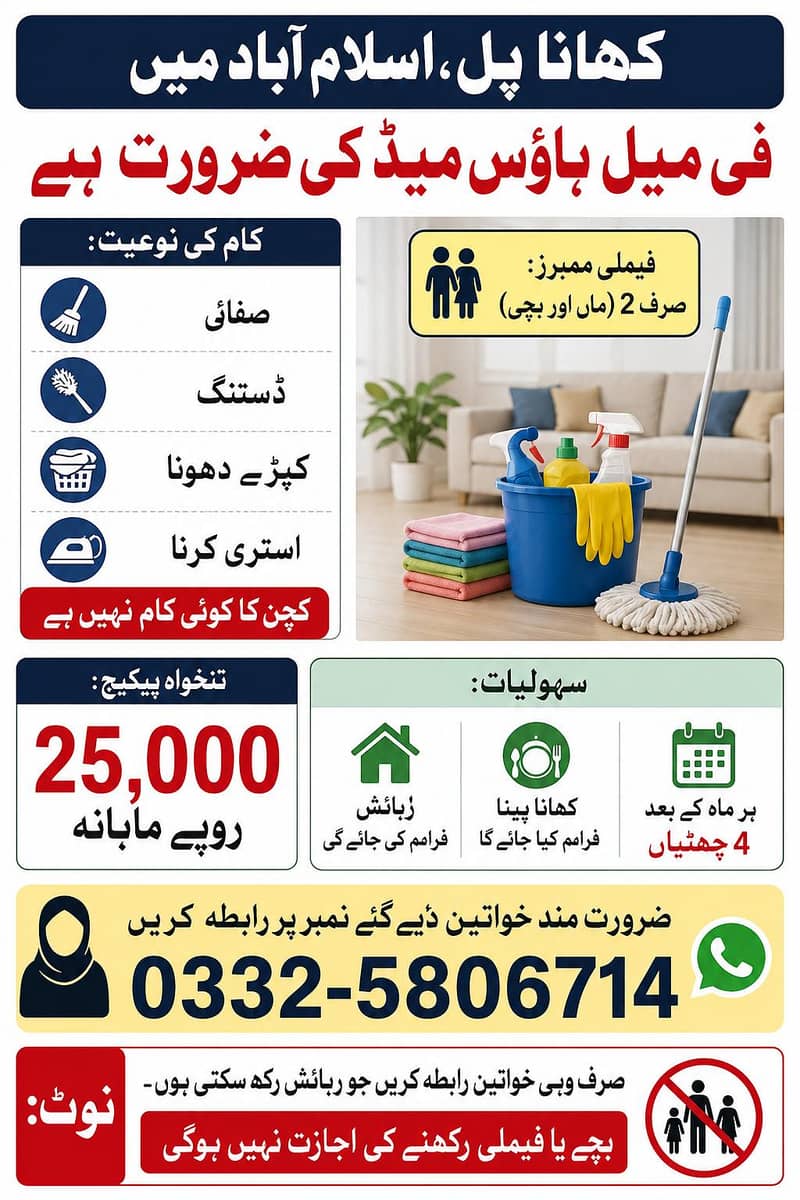 کھانا پل، اسلام آباد میں

فی میل ہاؤس میڈ کی ضرورت ہے

کام کی نوعیت:

صفائی

ڈسٹنگ

کپڑے دھونا

استری کرنا

کچن کا کوئی کام نہیں ہے

فیملی ممبرز:
صرف 2 (ماں اور بچی)

تنخواہ پیکیج:

25,000
روپے ماہانہ

سہولیات:

رہائش
فراہم کی جائے گی

کھانا پینا
فراہم کیا جائے گا

ہر ماہ کے بعد
4 چھٹیاں

ضرورت مند خواتین دیے گئے نمبر پر رابطہ کریں

0332-5806714

نوٹ:

صرف وہی خواتین رابطہ کریں جو رہائش رکھ سکتی ہوں۔

بچے یا فیملی رکھنے کی اجازت نہیں ہوگی